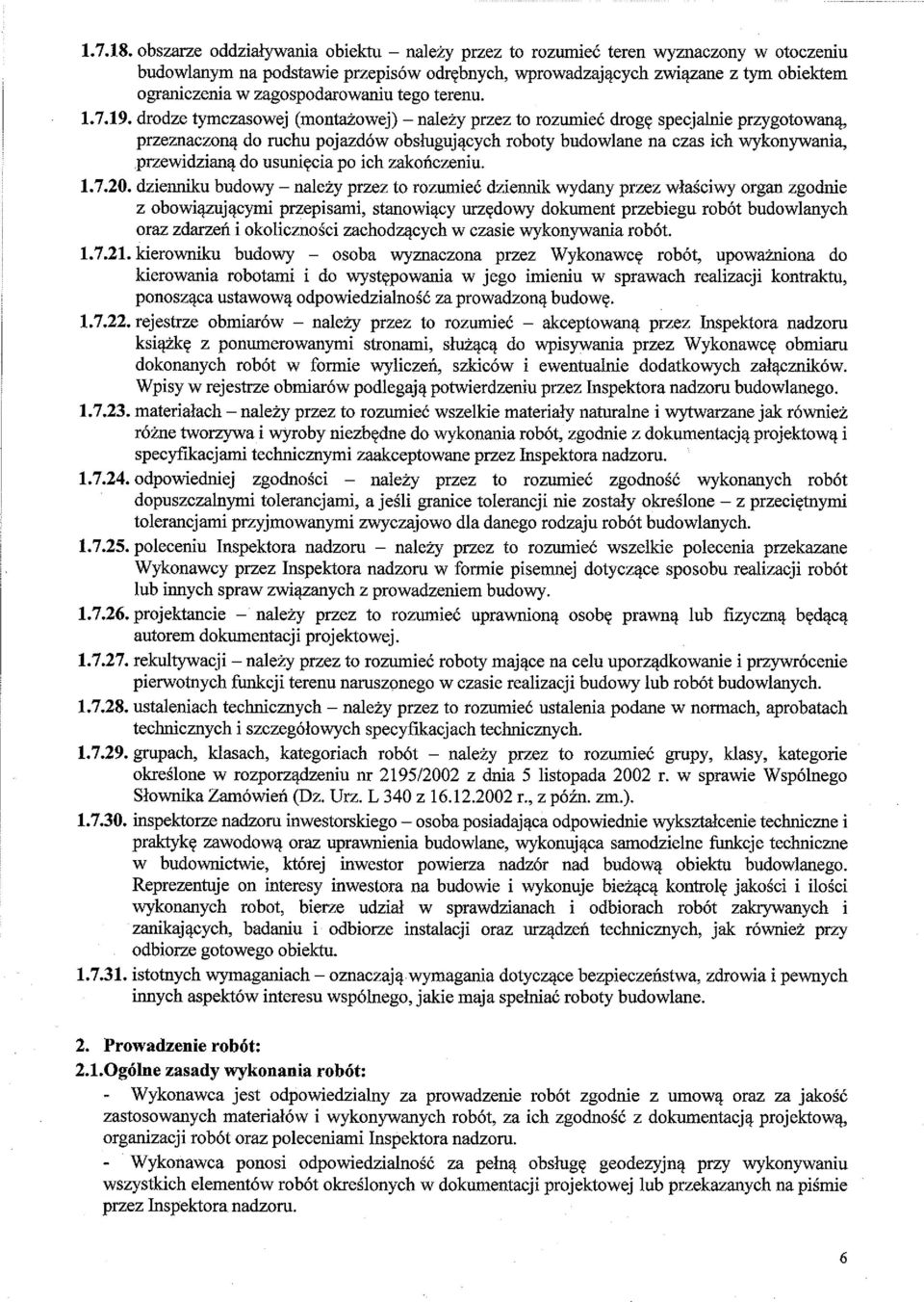 1.7.18. obszarze oddziaływania obiektu – należy przez to rozumieć teren wyznaczony w otoczeniu budowlanym na podstawie przepisów odrębnych, wprowadzających związane z tym obiektem ograniczenia w zagospodarowaniu tego terenu.

1.7.19. drodze tymczasowej (montażowej) – należy przez to rozumieć drogę specjalnie przygotowaną, przeznaczoną do ruchu pojazdów obsługujących roboty budowlane na czas ich wykonywania, przewidzianą do usunięcia po ich zakończeniu.

1.7.20. dzienniku budowy – należy przez to rozumieć dziennik wydany przez właściwy organ zgodnie z obowiązującymi przepisami, stanowiący urzędowy dokument przebiegu robót budowlanych oraz zdarzeń i okoliczności zachodzących w czasie wykonywania robót.

1.7.21. kierowniku budowy – osoba wyznaczona przez Wykonawcę robót, upoważniona do kierowania robotami i do występowania w jego imieniu w sprawach realizacji kontraktu, ponosząca ustawową odpowiedzialność za prowadzoną budowę.

1.7.22. rejestrze obmiarów – należy przez to rozumieć – akceptowaną przez Inspektora nadzoru książkę z ponumerowanymi stronami, służącą do wpisywania przez Wykonawcę obmiaru dokonanych robót w formie wyliczeń, szkiców i ewentualnie dodatkowych załączników. Wpisy w rejestrze obmiarów podlegają potwierdzeniu przez Inspektora nadzoru budowlanego.

1.7.23. materiałach – należy przez to rozumieć wszelkie materiały naturalne i wytwarzane jak również różne tworzywa i wyroby niezbędne do wykonania robót, zgodnie z dokumentacją projektową i specyfikacjami technicznymi zaakceptowane przez Inspektora nadzoru.

1.7.24. odpowiedniej zgodności – należy przez to rozumieć zgodność wykonanych robót dopuszczalnymi tolerancjami, a jeśli granice tolerancji nie zostały określone – z przeciętnymi tolerancjami przyjmowanymi zwyczajowo dla danego rodzaju robót budowlanych.

1.7.25. poleceniu Inspektora nadzoru – należy przez to rozumieć wszelkie polecenia przekazane Wykonawcy przez Inspektora nadzoru w formie pisemnej dotyczące sposobu realizacji robót lub innych spraw związanych z prowadzeniem budowy.

1.7.26. projektancie – należy przez to rozumieć uprawnioną osobę prawną lub fizyczną będącą autorem dokumentacji projektowej.

1.7.27. rekultywacji – należy przez to rozumieć roboty mające na celu uporządkowanie i przywrócenie pierwotnych funkcji terenu naruszonego w czasie realizacji budowy lub robót budowlanych.

1.7.28. ustaleniach technicznych – należy przez to rozumieć ustalenia podane w normach, aprobatach technicznych i szczegółowych specyfikacjach technicznych.

1.7.29. grupach, klasach, kategoriach robót – należy przez to rozumieć grupy, klasy, kategorie określone w rozporządzeniu nr 2195/2002 z dnia 5 listopada 2002 r. w sprawie Wspólnego Słownika Zamówień (Dz. Urz. L 340 z 16.12.2002 r., z późn. zm.).

1.7.30. inspektorze nadzoru inwestorskiego – osoba posiadająca odpowiednie wykształcenie techniczne i praktykę zawodową oraz uprawnienia budowlane, wykonująca samodzielne funkcje techniczne w budownictwie, której inwestor powierza nadzór nad budową obiektu budowlanego. Reprezentuje on interesy inwestora na budowie i wykonuje bieżącą kontrolę jakości i ilości wykonanych robot, bierze udział w sprawdzianach i odbiorach robót zakrywanych i zanikających, badaniu i odbiorze instalacji oraz urządzeń technicznych, jak również przy odbiorze gotowego obiektu.

1.7.31. istotnych wymaganiach – oznaczają wymagania dotyczące bezpieczeństwa, zdrowia i pewnych innych aspektów interesu wspólnego, jakie maja spełniać roboty budowlane.

2. Prowadzenie robót:

2.1.Ogólne zasady wykonania robót:

- Wykonawca jest odpowiedzialny za prowadzenie robót zgodnie z umową oraz za jakość zastosowanych materiałów i wykonywanych robót, za ich zgodność z dokumentacją projektową, organizacji robót oraz poleceniami Inspektora nadzoru.

- Wykonawca ponosi odpowiedzialność za pełną obsługę geodezyjną przy wykonywaniu wszystkich elementów robót określonych w dokumentacji projektowej lub przekazanych na piśmie przez Inspektora nadzoru.

6